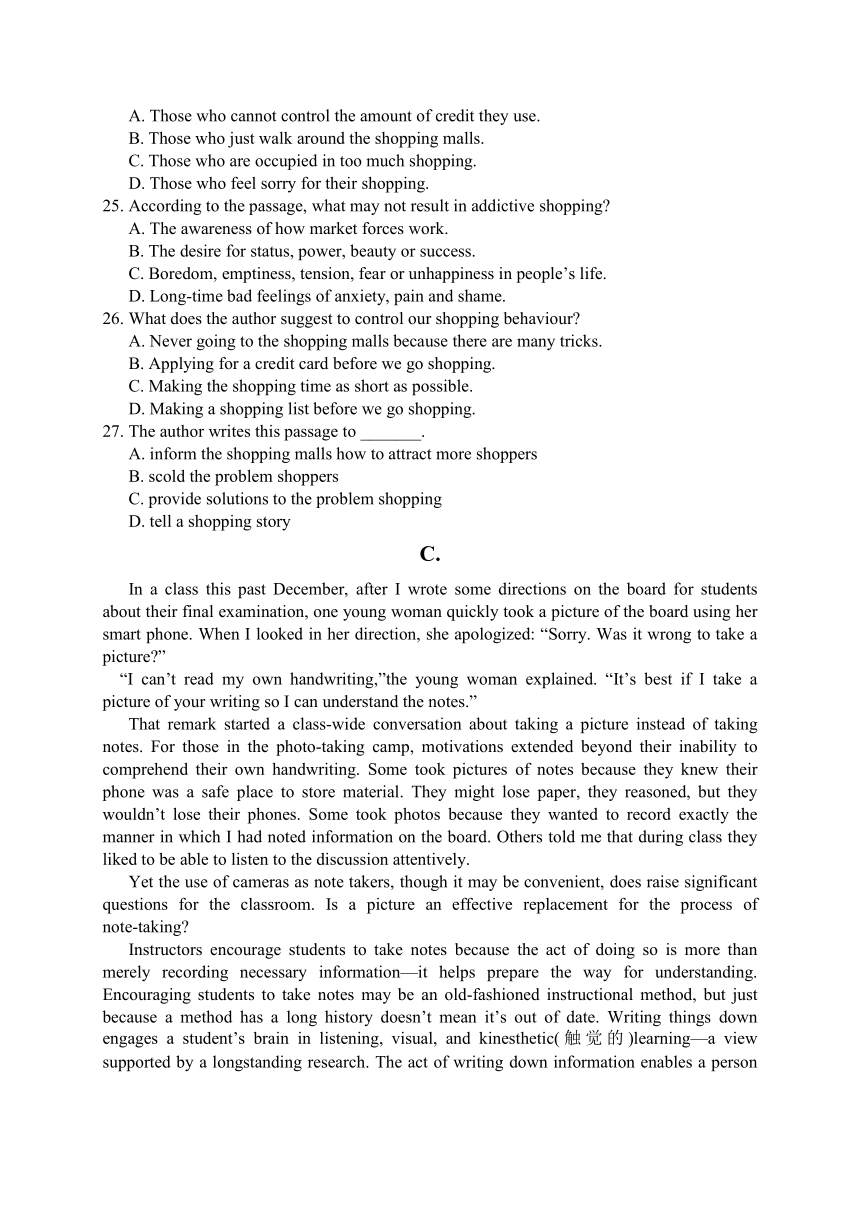 A. Those who cannot control the amount of credit they use.
B. Those who just walk around the shopping malls.
C. Those who are occupied in too much shopping.
D. Those who feel sorry for their shopping.
25. According to the passage, what may not result in addictive shopping?
A. The awareness of how market forces work.
B. The desire for status, power, beauty or success.
C. Boredom, emptiness, tension, fear or unhappiness in people’s life.
D. Long-time bad feelings of anxiety, pain and shame.
26. What does the author suggest to control our shopping behaviour?
A. Never going to the shopping malls because there are many tricks.
B. Applying for a credit card before we go shopping.
C. Making the shopping time as short as possible.
D. Making a shopping list before we go shopping.
27. The author writes this passage to _______.
A. inform the shopping malls how to attract more shoppers
B. scold the problem shoppers
C. provide solutions to the problem shopping
D. tell a shopping story

C.

In a class this past December, after I wrote some directions on the board for students about their final examination, one young woman quickly took a picture of the board using her smart phone. When I looked in her direction, she apologized: “Sorry. Was it wrong to take a picture?”

“I can’t read my own handwriting,”the young woman explained. “It’s best if I take a picture of your writing so I can understand the notes.”

That remark started a class-wide conversation about taking a picture instead of taking notes. For those in the photo-taking camp, motivations extended beyond their inability to comprehend their own handwriting. Some took pictures of notes because they knew their phone was a safe place to store material. They might lose paper, they reasoned, but they wouldn’t lose their phones. Some took photos because they wanted to record exactly the manner in which I had noted information on the board. Others told me that during class they liked to be able to listen to the discussion attentively.

Yet the use of cameras as note takers, though it may be convenient, does raise significant questions for the classroom. Is a picture an effective replacement for the process of note-taking?

Instructors encourage students to take notes because the act of doing so is more than merely recording necessary information—it helps prepare the way for understanding. Encouraging students to take notes may be an old-fashioned instructional method, but just because a method has a long history doesn’t mean it’s out of date. Writing things down engages a student’s brain in listening, visual, and kinesthetic(触觉的)learning—a view supported by a longstanding research. The act of writing down information enables a person